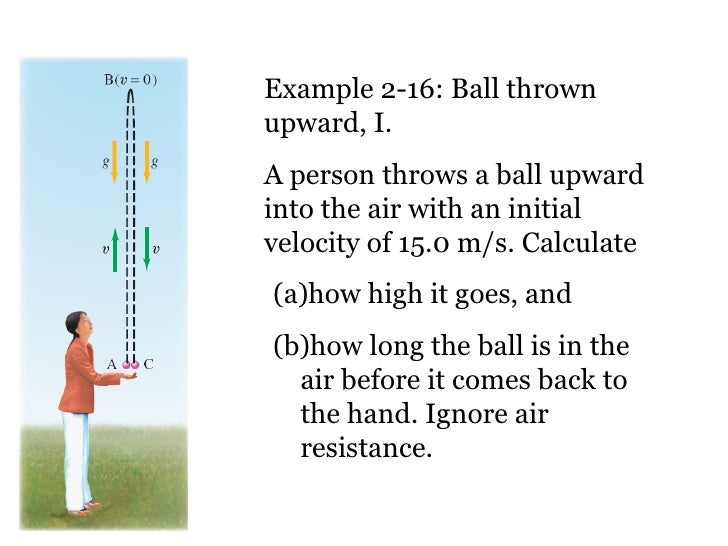 B($v = 0$)

$g$

$g$

$v$

$v$

A

C

Example 2-16: Ball thrown upward, I.

A person throws a ball upward into the air with an initial velocity of 15.0 m/s. Calculate

(a)how high it goes, and

(b)how long the ball is in the air before it comes back to the hand. Ignore air resistance.